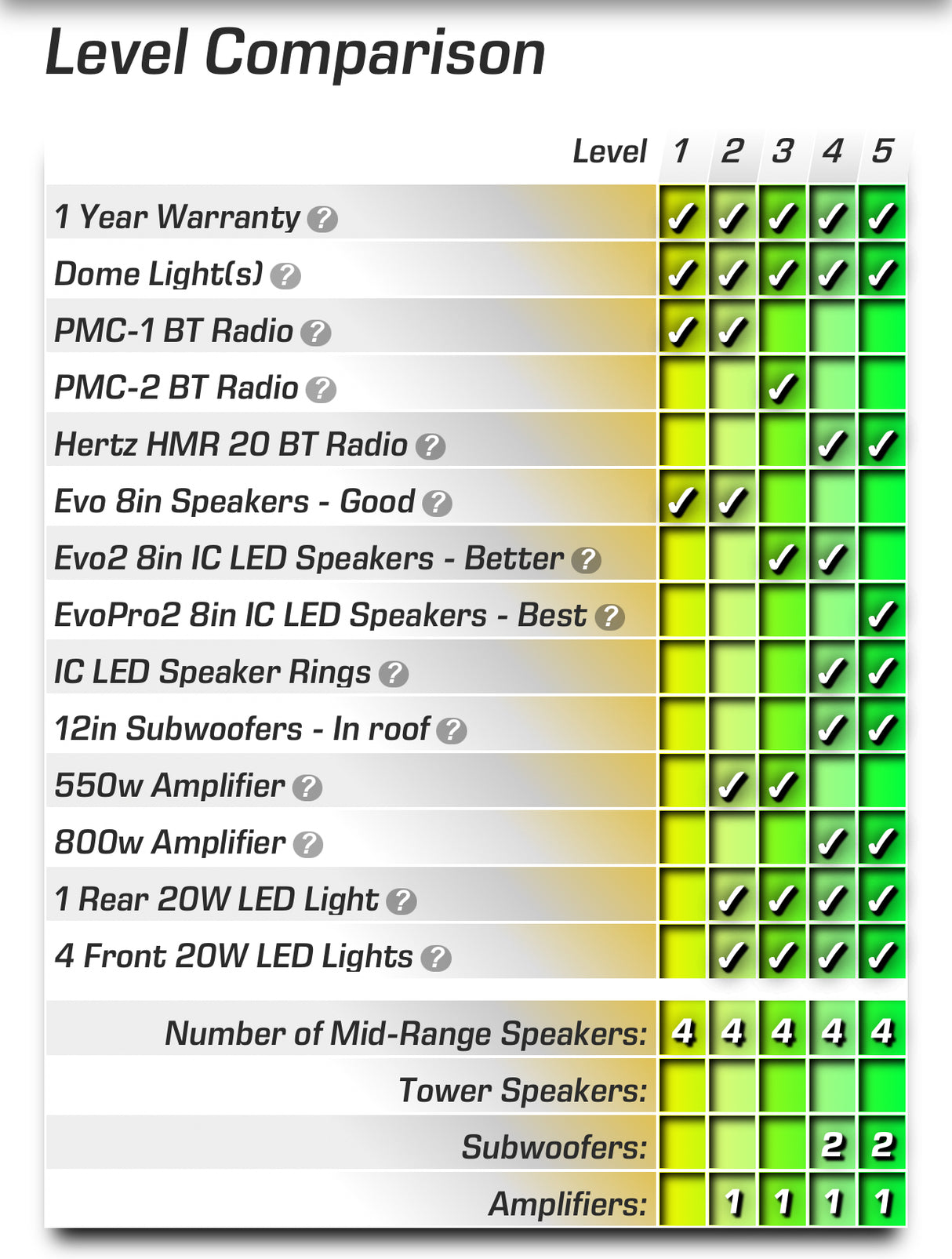 Level Comparison

| Level | 1 | 2 | 3 | 4 | 5 |
|---|---|---|---|---|---|
| 1 Year Warranty ? | ✓ | ✓ | ✓ | ✓ | ✓ |
| Dome Light(s) ? | ✓ | ✓ | ✓ | ✓ | ✓ |
| PMC-1 BT Radio ? | ✓ | ✓ | | | |
| PMC-2 BT Radio ? | | | ✓ | | |
| Hertz HMR 20 BT Radio ? | | | | ✓ | ✓ |
| Evo 8in Speakers - Good ? | ✓ | ✓ | | | |
| Evo2 8in IC LED Speakers - Better ? | | | ✓ | ✓ | |
| EvoPro2 8in IC LED Speakers - Best ? | | | | | ✓ |
| IC LED Speaker Rings ? | | | | ✓ | ✓ |
| 12in Subwoofers - In roof ? | | | | ✓ | ✓ |
| 550w Amplifier ? | | ✓ | ✓ | | |
| 800w Amplifier ? | | | | ✓ | ✓ |
| 1 Rear 20W LED Light ? | | ✓ | ✓ | ✓ | ✓ |
| 4 Front 20W LED Lights ? | | ✓ | ✓ | ✓ | ✓ |
| Number of Mid-Range Speakers: | 4 | 4 | 4 | 4 | 4 |
| Tower Speakers: | | | | | |
| Subwoofers: | | | | 2 | 2 |
| Amplifiers: | | 1 | 1 | 1 | 1 |